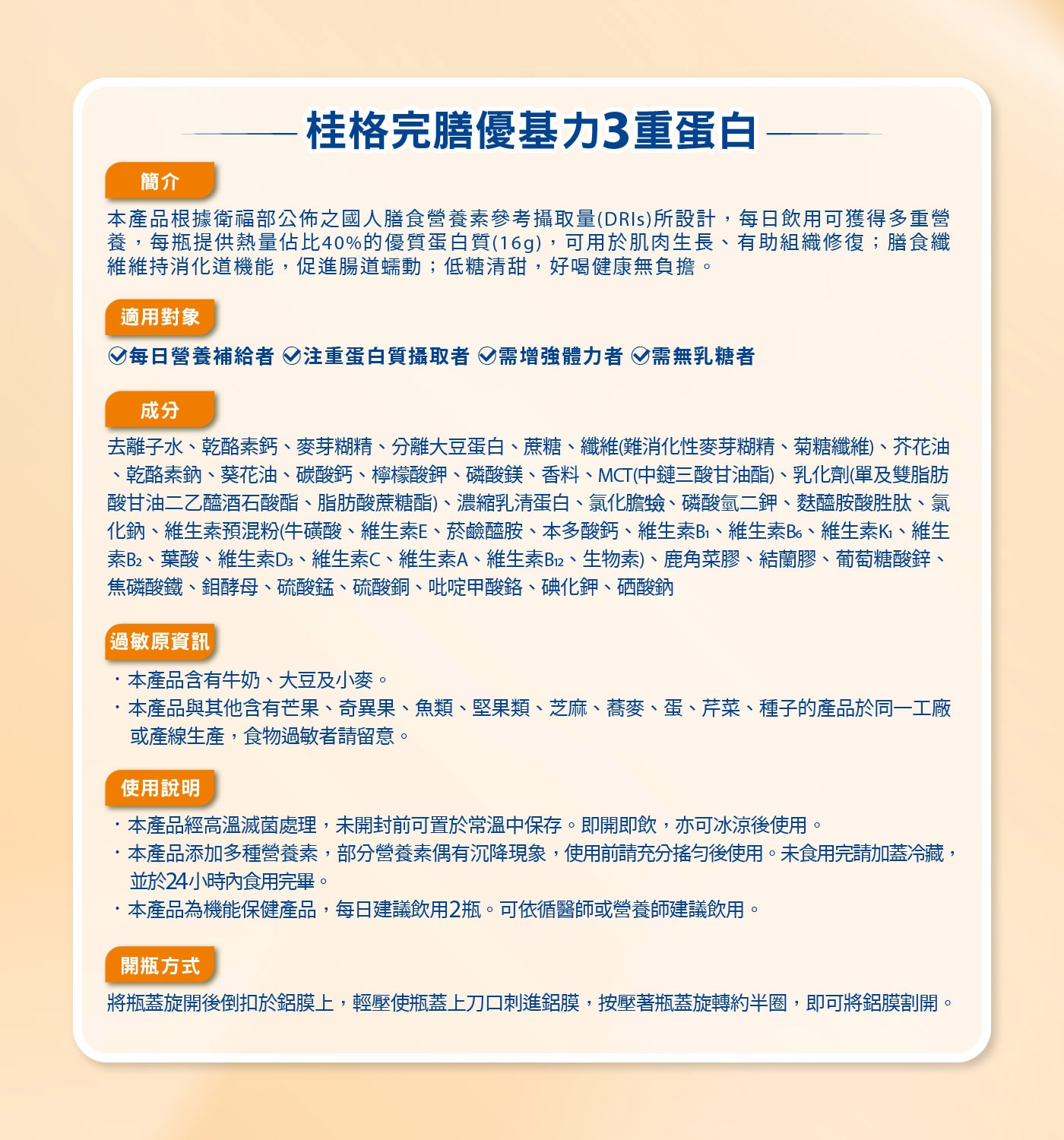 桂格完膳優基力3重蛋白

簡介

本產品根據衛福部公佈之國人膳食營養素參考攝取量(DRIs)所設計，每日飲用可獲得多重營養，每瓶提供熱量佔比40%的優質蛋白質(16g)，可用於肌肉生長、有助組織修復；膳食纖維維持消化道機能，促進腸道蠕動；低糖清甜，好喝健康無負擔。

適用對象

每日營養補給者 注重蛋白質攝取者 需增強體力者 需無乳糖者

成分

去離子水、乾酪素鈣、麥芽糊精、分離大豆蛋白、蔗糖、纖維(難消化性麥芽糊精、菊糖纖維)、芥花油、乾酪素鈉、葵花油、碳酸鈣、檸檬酸鉀、磷酸鎂、香料、MCT(中鏈三酸甘油酯)、乳化劑(單及雙脂肪酸甘油二乙醯酒石酸酯、脂肪酸蔗糖酯)、濃縮乳清蛋白、氯化膽鹼、磷酸氫二鉀、麩醯胺酸胜肽、氯化鈉、維生素預混粉(牛磺酸、維生素E、菸鹼醯胺、本多酸鈣、維生素$B_1$、維生素$B_6$、維生素$K_1$、維生素$B_2$、葉酸、維生素$D_3$、維生素C、維生素A、維生素$B_{12}$、生物素)、鹿角菜膠、結蘭膠、葡萄糖酸鋅、焦磷酸鐵、鉬酵母、硫酸錳、硫酸銅、吡啶甲酸鉻、碘化鉀、硒酸鈉

過敏原資訊

・本產品含有牛奶、大豆及小麥。
・本產品與其他含有芒果、奇異果、魚類、堅果類、芝麻、蕎麥、蛋、芹菜、種子的產品於同一工廠或產線生產，食物過敏者請留意。

使用說明

・本產品經高溫滅菌處理，未開封前可置於常溫中保存。即開即飲，亦可冰涼後使用。
・本產品添加多種營養素，部分營養素偶有沉降現象，使用前請充分搖勻後使用。未食用完請加蓋冷藏，並於24小時內食用完畢。
・本產品為機能保健產品，每日建議飲用2瓶。可依循醫師或營養師建議飲用。

開瓶方式

將瓶蓋旋開後倒扣於鋁膜上，輕壓使瓶蓋上刀口刺進鋁膜，按壓著瓶蓋旋轉約半圈，即可將鋁膜割開。